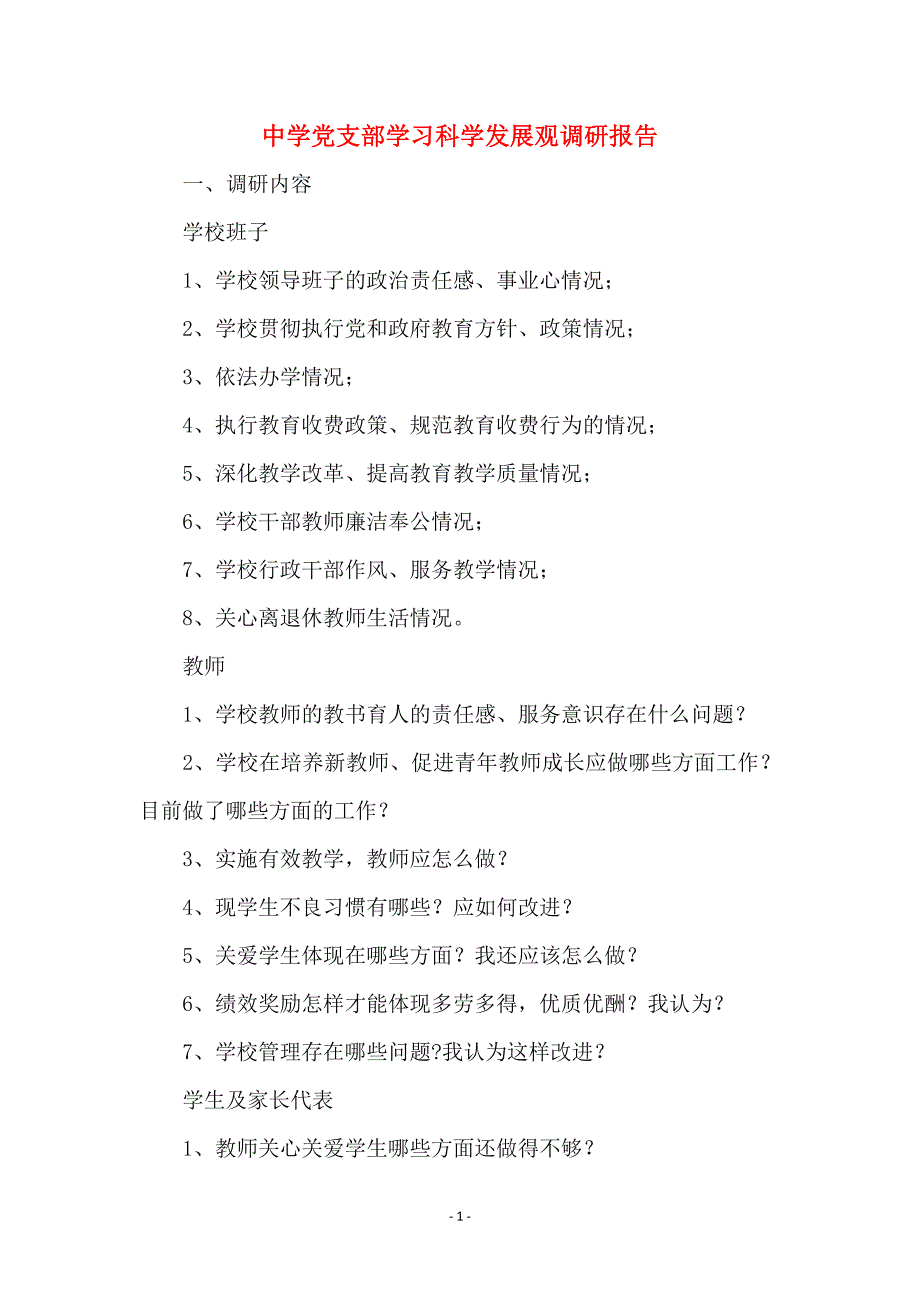 中学党支部学习科学发展观调研报告

一、调研内容

学校班子

1、学校领导班子的政治责任感、事业心情况；

2、学校贯彻执行党和政府教育方针、政策情况；

3、依法办学情况；

4、执行教育收费政策、规范教育收费行为的情况；

5、深化教学改革、提高教育教学质量情况；

6、学校干部教师廉洁奉公情况；

7、学校行政干部作风、服务教学情况；

8、关心离退休教师生活情况。

教师

1、学校教师的教书育人的责任感、服务意识存在什么问题？

2、学校在培养新教师、促进青年教师成长应做哪些方面工作？目前做了哪些方面的工作？

3、实施有效教学，教师应怎么做？

4、现学生不良习惯有哪些？应如何改进？

5、关爱学生体现在哪些方面？我还应该怎么做？

6、绩效奖励怎样才能体现多劳多得，优质优酬？我认为？

7、学校管理存在哪些问题?我认为这样改进？

学生及家长代表

1、教师关心关爱学生哪些方面还做得不够？

- 1 -